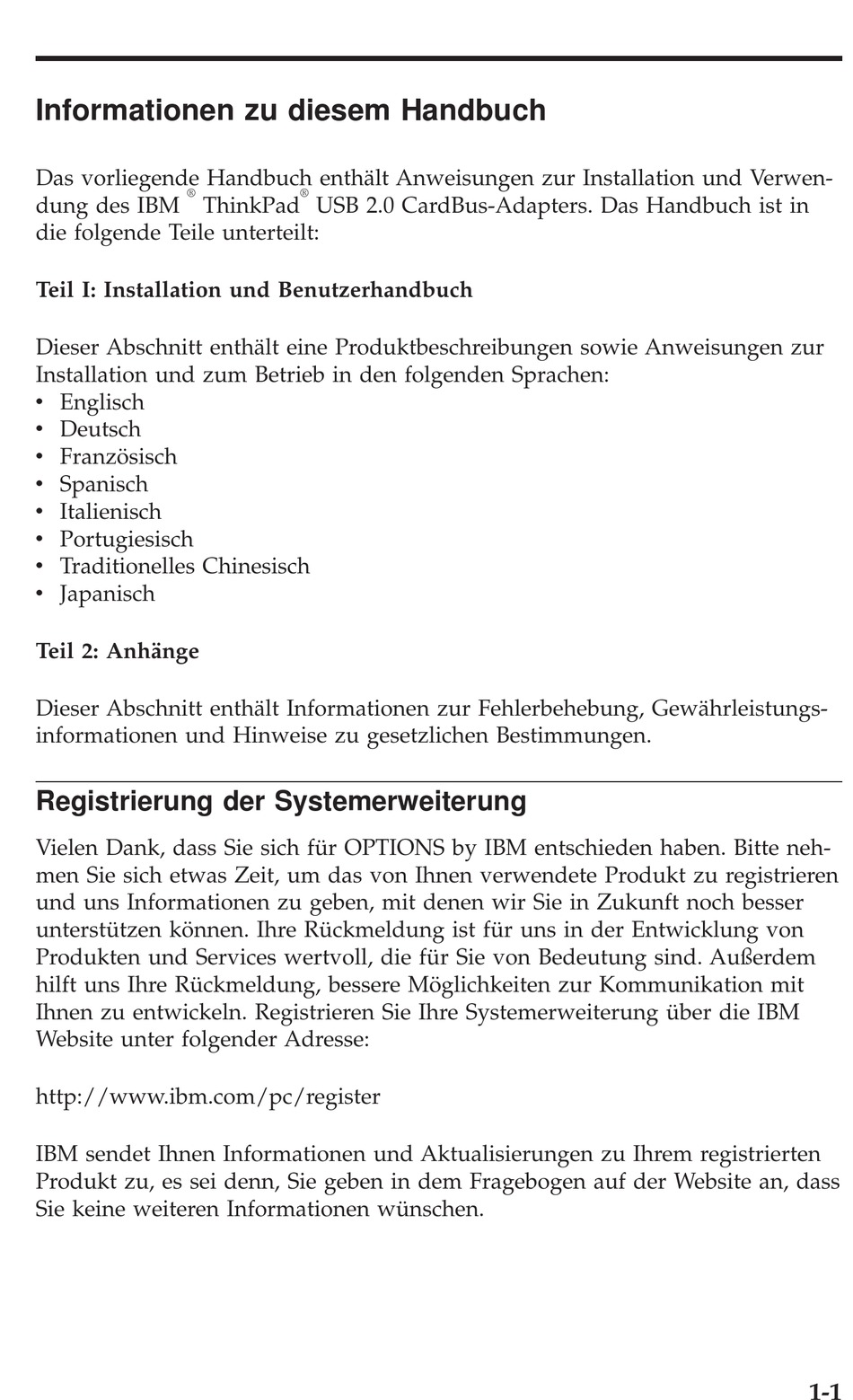 Informationen zu diesem Handbuch

Das vorliegende Handbuch enthält Anweisungen zur Installation und Verwendung des IBM® ThinkPad® USB 2.0 CardBus-Adapters. Das Handbuch ist in die folgende Teile unterteilt:

Teil I: Installation und Benutzerhandbuch

Dieser Abschnitt enthält eine Produktbeschreibungen sowie Anweisungen zur Installation und zum Betrieb in den folgenden Sprachen:
• Englisch
• Deutsch
• Französisch
• Spanisch
• Italienisch
• Portugiesisch
• Traditionelles Chinesisch
• Japanisch

Teil 2: Anhänge

Dieser Abschnitt enthält Informationen zur Fehlerbehebung, Gewährleistungsinformationen und Hinweise zu gesetzlichen Bestimmungen.

Registrierung der Systemerweiterung

Vielen Dank, dass Sie sich für OPTIONS by IBM entschieden haben. Bitte nehmen Sie sich etwas Zeit, um das von Ihnen verwendete Produkt zu registrieren und uns Informationen zu geben, mit denen wir Sie in Zukunft noch besser unterstützen können. Ihre Rückmeldung ist für uns in der Entwicklung von Produkten und Services wertvoll, die für Sie von Bedeutung sind. Außerdem hilft uns Ihre Rückmeldung, bessere Möglichkeiten zur Kommunikation mit Ihnen zu entwickeln. Registrieren Sie Ihre Systemerweiterung über die IBM Website unter folgender Adresse:

http://www.ibm.com/pc/register

IBM sendet Ihnen Informationen und Aktualisierungen zu Ihrem registrierten Produkt zu, es sei denn, Sie geben in dem Fragebogen auf der Website an, dass Sie keine weiteren Informationen wünschen.

1-1